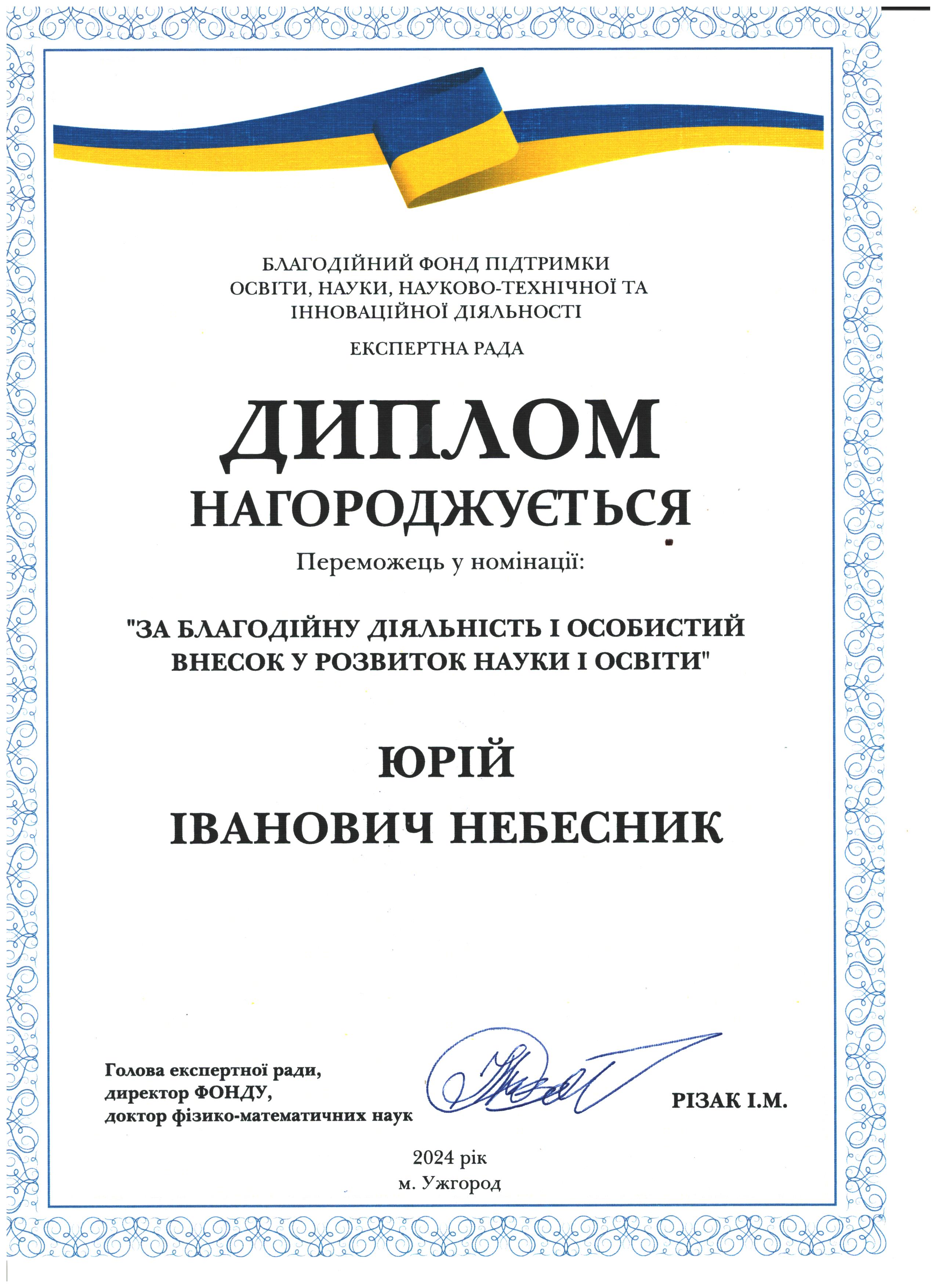 БЛАГОДІЙНИЙ ФОНД ПІДТРИМКИ ОСВІТИ, НАУКИ, НАУКОВО-ТЕХНІЧНОЇ ТА ІННОВАЦІЙНОЇ ДІЯЛЬНОСТІ

ЕКСПЕРТНА РАДА

ДИПЛОМ

НАГОРОДЖУЄТЬСЯ

Переможець у номінації:

"ЗА БЛАГОДІЙНУ ДІЯЛЬНІСТЬ І ОСОБИСТИЙ ВНЕСОК У РОЗВИТОК НАУКИ І ОСВІТИ"

ЮРІЙ
ІВАНОВИЧ НЕБЕСНИК

Голова експертної ради,
директор ФОНДУ,
доктор фізико-математичних наук

РІЗАК І.М.

2024 рік
м. Ужгород